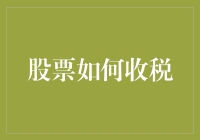 股票如何收税